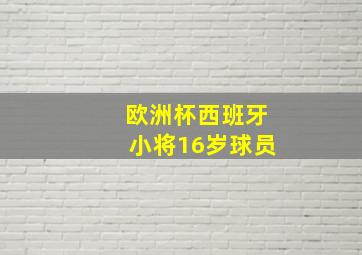 欧洲杯西班牙
小将16岁球员